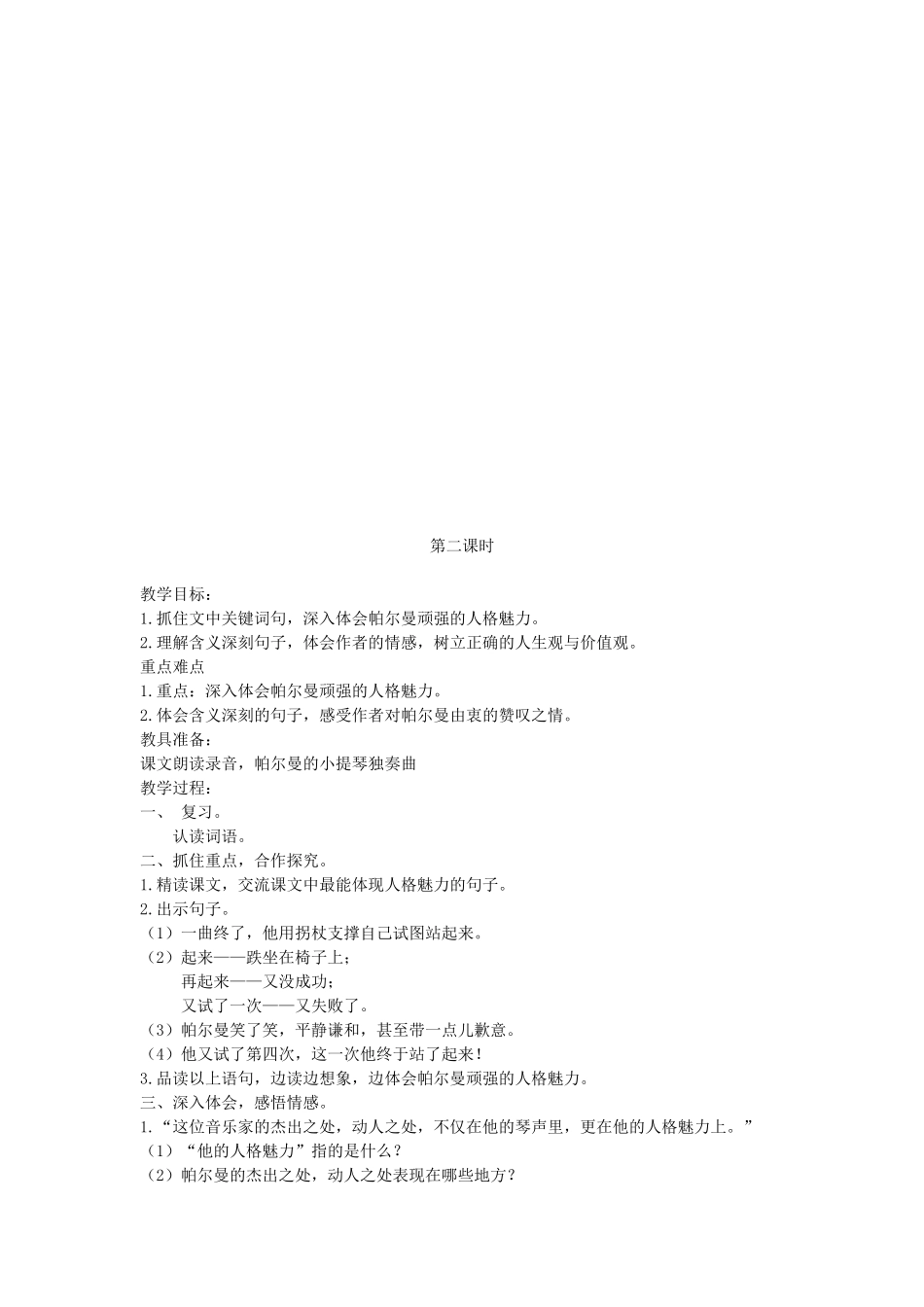 第二课时

教学目标：
1.抓住文中关键词句，深入体会帕尔曼顽强的人格魅力。
2.理解含义深刻句子，体会作者的情感，树立正确的人生观与价值观。
重点难点
1.重点：深入体会帕尔曼顽强的人格魅力。
2.体会含义深刻的句子，感受作者对帕尔曼由衷的赞叹之情。
教具准备：
课文朗读录音，帕尔曼的小提琴独奏曲
教学过程：
一、 复习。
认读词语。
二、抓住重点，合作探究。
1.精读课文，交流课文中最能体现人格魅力的句子。
2.出示句子。
（1）一曲终了，他用拐杖支撑自己试图站起来。
（2）起来——跌坐在椅子上；
再起来——又没成功；
又试了一次——又失败了。
（3）帕尔曼笑了笑，平静谦和，甚至带一点儿歉意。
（4）他又试了第四次，这一次他终于站了起来！
3.品读以上语句，边读边想象，边体会帕尔曼顽强的人格魅力。
三、深入体会，感悟情感。
1.“这位音乐家的杰出之处，动人之处，不仅在他的琴声里，更在他的人格魅力上。”
（1）“他的人格魅力”指的是什么？
（2）帕尔曼的杰出之处，动人之处表现在哪些地方？